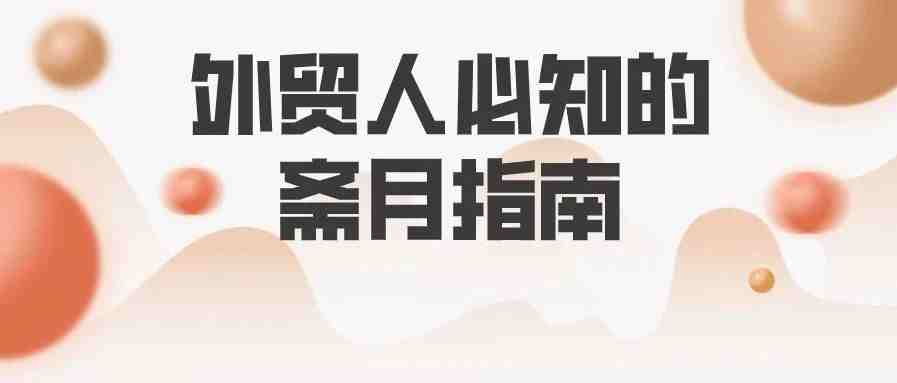 外贸人必知的
斋月指南